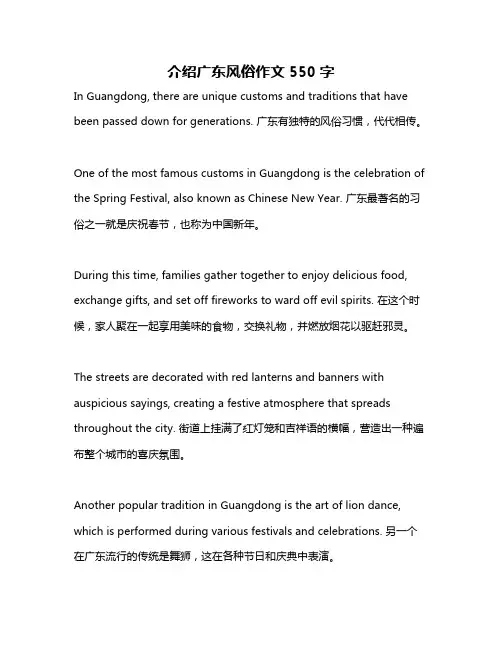 介绍广东风俗作文 550 字

In Guangdong, there are unique customs and traditions that have been passed down for generations. 广东有独特的风俗习惯，代代相传。

One of the most famous customs in Guangdong is the celebration of the Spring Festival, also known as Chinese New Year. 广东最著名的习俗之一就是庆祝春节，也称为中国新年。

During this time, families gather together to enjoy delicious food, exchange gifts, and set off fireworks to ward off evil spirits. 在这个时候，家人聚在一起享用美味的食物，交换礼物，并燃放烟花以驱赶邪灵。

The streets are decorated with red lanterns and banners with auspicious sayings, creating a festive atmosphere that spreads throughout the city. 街道上挂满了红灯笼和吉祥语的横幅，营造出一种遍布整个城市的喜庆氛围。

Another popular tradition in Guangdong is the art of lion dance, which is performed during various festivals and celebrations. 另一个在广东流行的传统是舞狮，这在各种节日和庆典中表演。